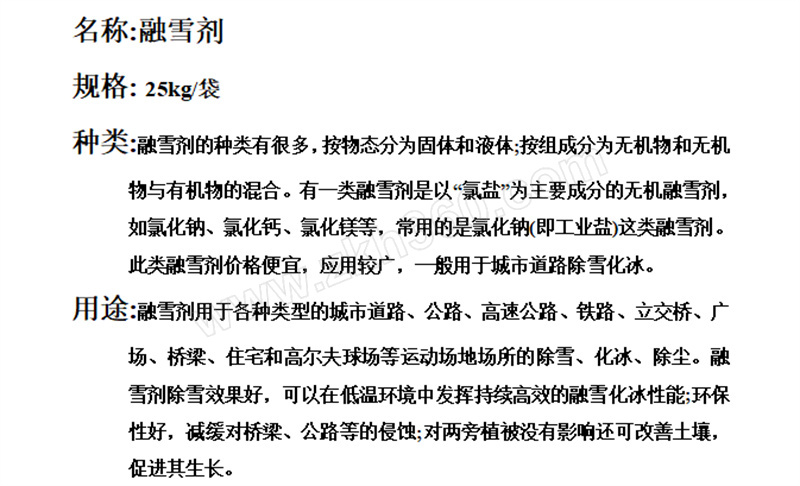 名称:融雪剂

规格: 25kg/袋

种类:融雪剂的种类有很多，按物态分为固体和液体;按组成分为无机物和无机物与有机物的混合。有一类融雪剂是以“氯盐”为主要成分的无机融雪剂，如氯化钠、氯化钙、氯化镁等，常用的是氯化钠(即工业盐)这类融雪剂。此类融雪剂价格便宜，应用较广，一般用于城市道路除雪化冰。

用途:融雪剂用于各种类型的城市道路、公路、高速公路、铁路、立交桥、广场、桥梁、住宅和高尔夫球场等运动场地场所的除雪、化冰、除尘。融雪剂除雪效果好，可以在低温环境中发挥持续高效的融雪化冰性能;环保性好，减缓对桥梁、公路等的侵蚀;对两旁植被没有影响还可改善土壤，促进其生长。

www.zkh360.com